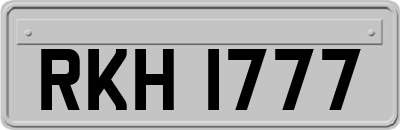 RKH 1777